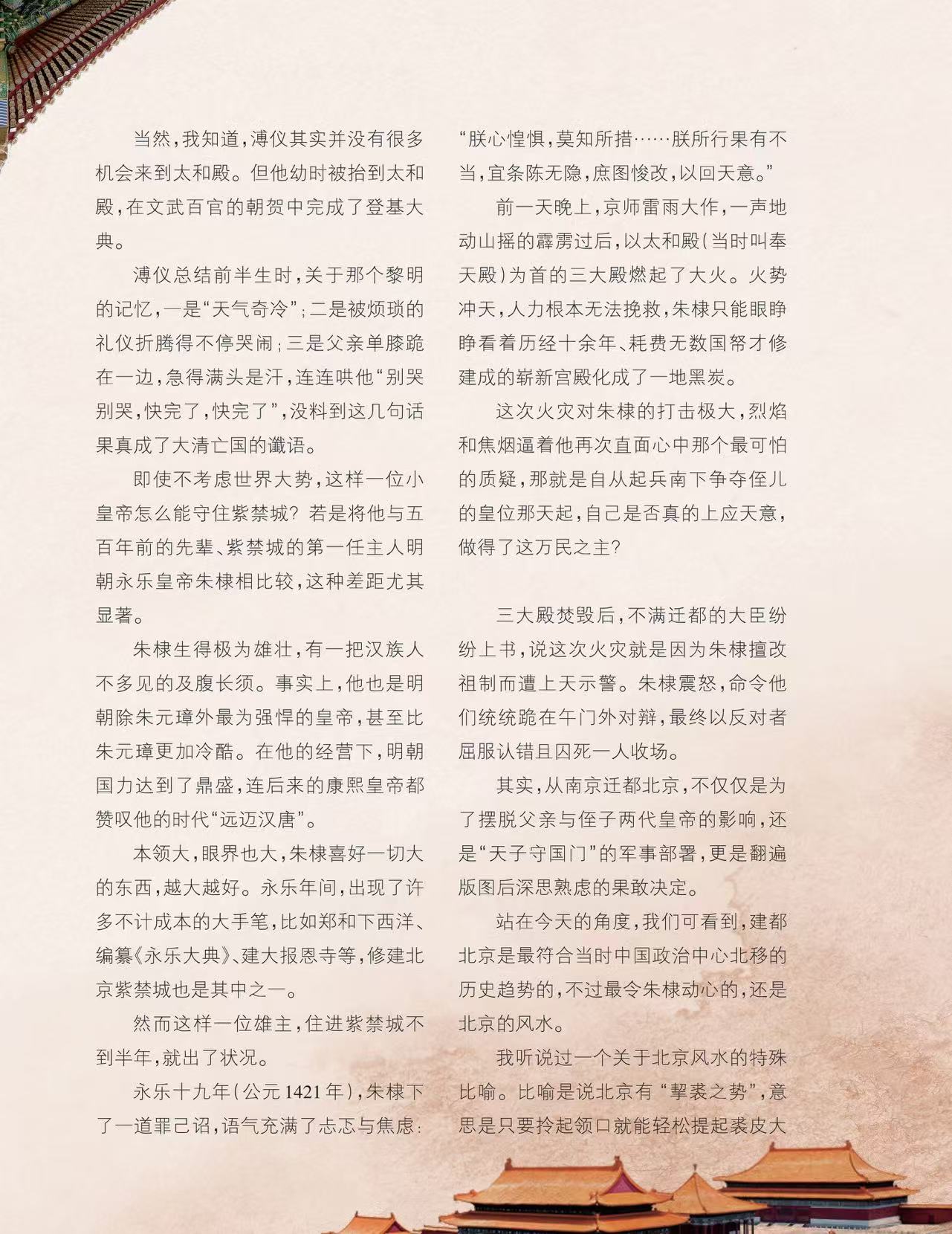 当然，我知道，溥仪其实并没有很多机会来到太和殿。但他幼时被抬到太和殿，在文武百官的朝贺中完成了登基大典。

溥仪总结前半生时，关于那个黎明的记忆，一是“天气奇冷”；二是被烦琐的礼仪折腾得不停哭闹；三是父亲单膝跪在一边，急得满头是汗，连连哄他“别哭别哭，快完了，快完了”，没料到这几句话果真成了大清亡国的谶语。

即使不考虑世界大势，这样一位小皇帝怎么能守住紫禁城？若是将他与五百年前的先辈、紫禁城的第一任主人明朝永乐皇帝朱棣相比较，这种差距尤其显著。

朱棣生得极为雄壮，有一把汉族人不多见的及腹长须。事实上，他也是明朝除朱元璋外最为强悍的皇帝，甚至比朱元璋更加冷酷。在他的经营下，明朝国力达到了鼎盛，连后来的康熙皇帝都赞叹他的时代“远迈汉唐”。

本领大，眼界也大，朱棣喜好一切大的东西，越大越好。永乐年间，出现了许多不计成本的大手笔，比如郑和下西洋、编纂《永乐大典》、建大报恩寺等，修建北京紫禁城也是其中之一。

然而这样一位雄主，住进紫禁城不到半年，就出了状况。

永乐十九年（公元1421年），朱棣下了一道罪己诏，语气充满了忐忑与焦虑：“朕心惶惧，莫知所措……朕所行果有不当，宜条陈无隐，庶图悛改，以回天意。”

前一天晚上，京师雷雨大作，一声地动山摇的霹雳过后，以太和殿（当时叫奉天殿）为首的三大殿燃起了大火。火势冲天，人力根本无法挽救，朱棣只能眼睁睁看着历经十余年、耗费无数国帑才修建成的崭新宫殿化成了一地黑炭。

这次火灾对朱棣的打击极大，烈焰和焦烟逼着他再次直面心中那个最可怕的质疑，那就是自从起兵南下争夺侄儿的皇位那天起，自己是否真的上应天意，做得了这万民之主？

三大殿焚毁后，不满迁都的大臣纷纷上书，说这次火灾就是因为朱棣擅改祖制而遭上天示警。朱棣震怒，命令他们统统跪在午门外对辩，最终以反对者屈服认错且囚死一人收场。

其实，从南京迁都北京，不仅仅是为了摆脱父亲与侄子两代皇帝的影响，还是“天子守国门”的军事部署，更是翻遍版图后深思熟虑的果敢决定。

站在今天的角度，我们可看到，建都北京是最符合当时中国政治中心北移的历史趋势的，不过最令朱棣动心的，还是北京的风水。

我听说过一个关于北京风水的特殊比喻。比喻是说北京有“挈裘之势”，意思是只要拎起领口就能轻松提起裘皮大